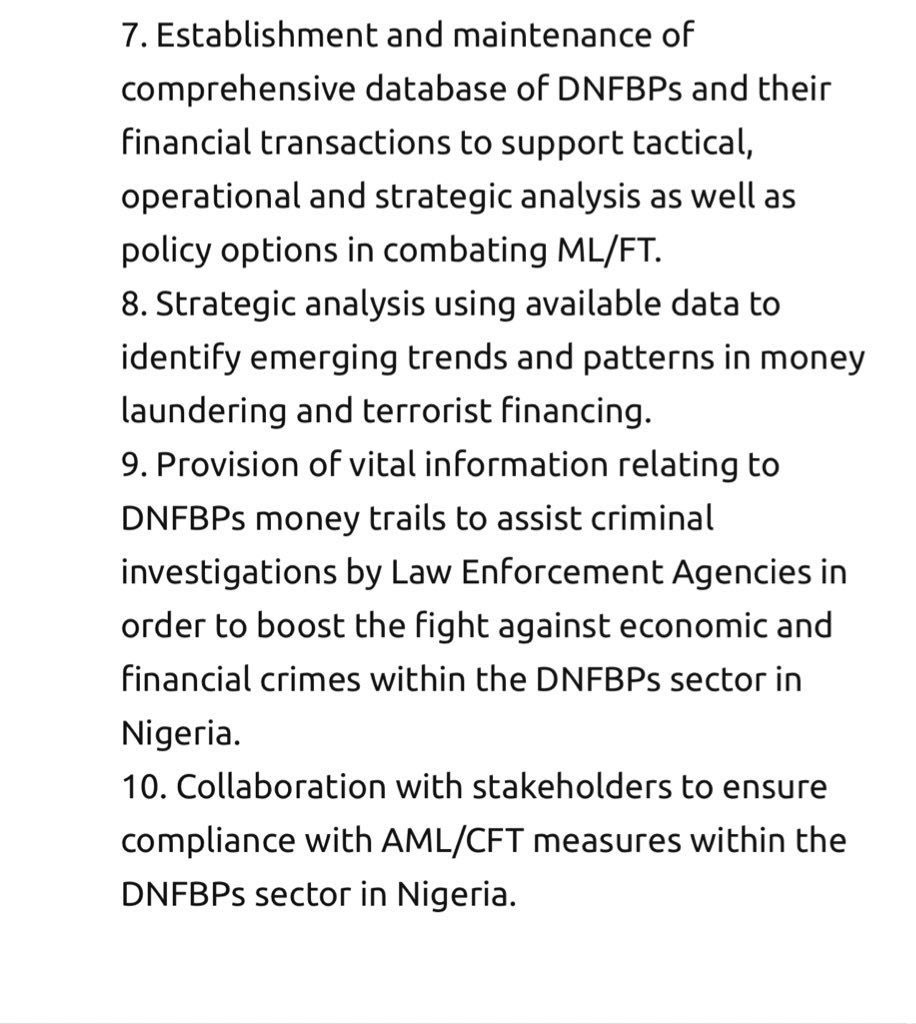 7. Establishment and maintenance of comprehensive database of DNFBPs and their financial transactions to support tactical, operational and strategic analysis as well as policy options in combating ML/FT.
8. Strategic analysis using available data to identify emerging trends and patterns in money laundering and terrorist financing.
9. Provision of vital information relating to DNFBPs money trails to assist criminal investigations by Law Enforcement Agencies in order to boost the fight against economic and financial crimes within the DNFBPs sector in Nigeria.
10. Collaboration with stakeholders to ensure compliance with AML/CFT measures within the DNFBPs sector in Nigeria.